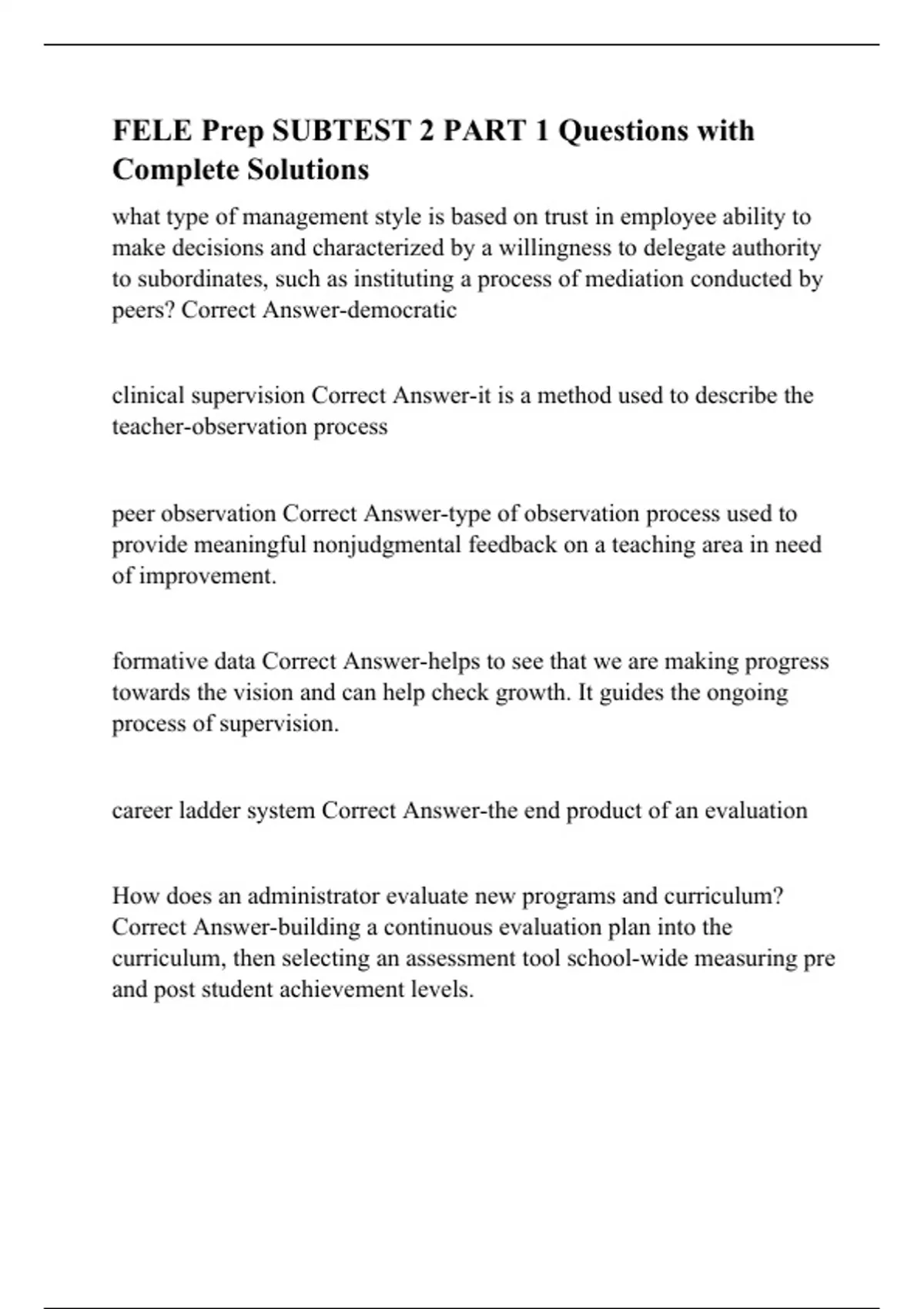 FELE Prep SUBTEST 2 PART 1 Questions with Complete Solutions

what type of management style is based on trust in employee ability to make decisions and characterized by a willingness to delegate authority to subordinates, such as instituting a process of mediation conducted by peers? Correct Answer-democratic

clinical supervision Correct Answer-it is a method used to describe the teacher-observation process

peer observation Correct Answer-type of observation process used to provide meaningful nonjudgmental feedback on a teaching area in need of improvement.

formative data Correct Answer-helps to see that we are making progress towards the vision and can help check growth. It guides the ongoing process of supervision.

career ladder system Correct Answer-the end product of an evaluation

How does an administrator evaluate new programs and curriculum? Correct Answer-building a continuous evaluation plan into the curriculum, then selecting an assessment tool school-wide measuring pre and post student achievement levels.